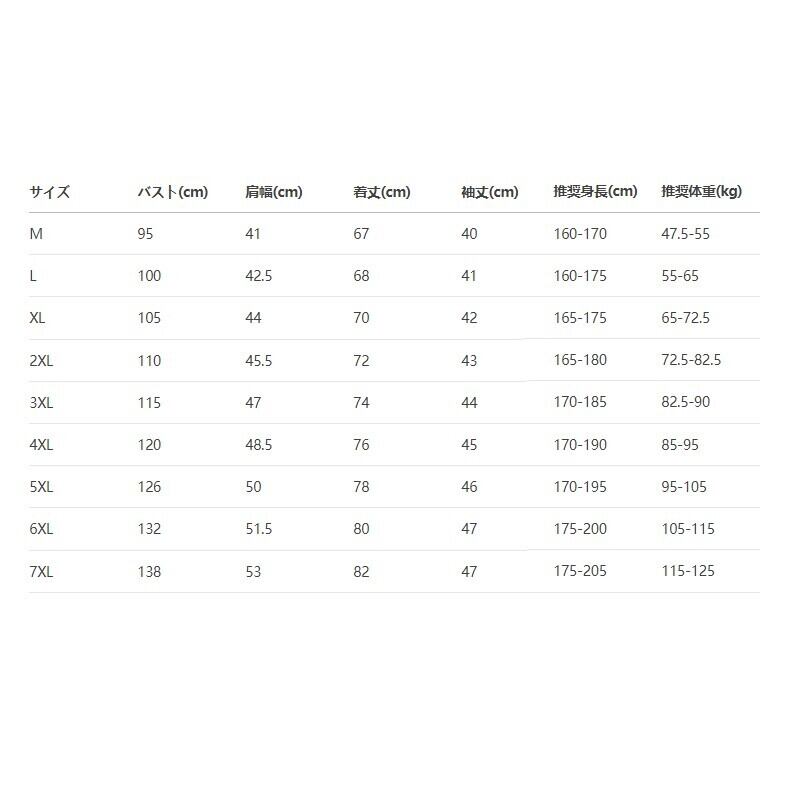 | サイズ | バスト(cm) | 肩幅(cm) | 着丈(cm) | 袖丈(cm) | 推奨身長(cm) | 推奨体重(kg) |
|---|---|---|---|---|---|---|
| M | 95 | 41 | 67 | 40 | 160-170 | 47.5-55 |
| L | 100 | 42.5 | 68 | 41 | 160-175 | 55-65 |
| XL | 105 | 44 | 70 | 42 | 165-175 | 65-72.5 |
| 2XL | 110 | 45.5 | 72 | 43 | 165-180 | 72.5-82.5 |
| 3XL | 115 | 47 | 74 | 44 | 170-185 | 82.5-90 |
| 4XL | 120 | 48.5 | 76 | 45 | 170-190 | 85-95 |
| 5XL | 126 | 50 | 78 | 46 | 170-195 | 95-105 |
| 6XL | 132 | 51.5 | 80 | 47 | 175-200 | 105-115 |
| 7XL | 138 | 53 | 82 | 47 | 175-205 | 115-125 |